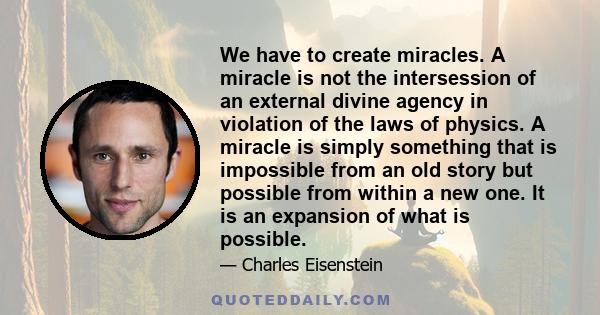 We have to create miracles. A miracle is not the intersession of an external divine agency in violation of the laws of physics. A miracle is simply something that is impossible from an old story but possible from within a new one. It is an expansion of what is possible.

— Charles Eisenstein

QUOTEDDAILY.COM